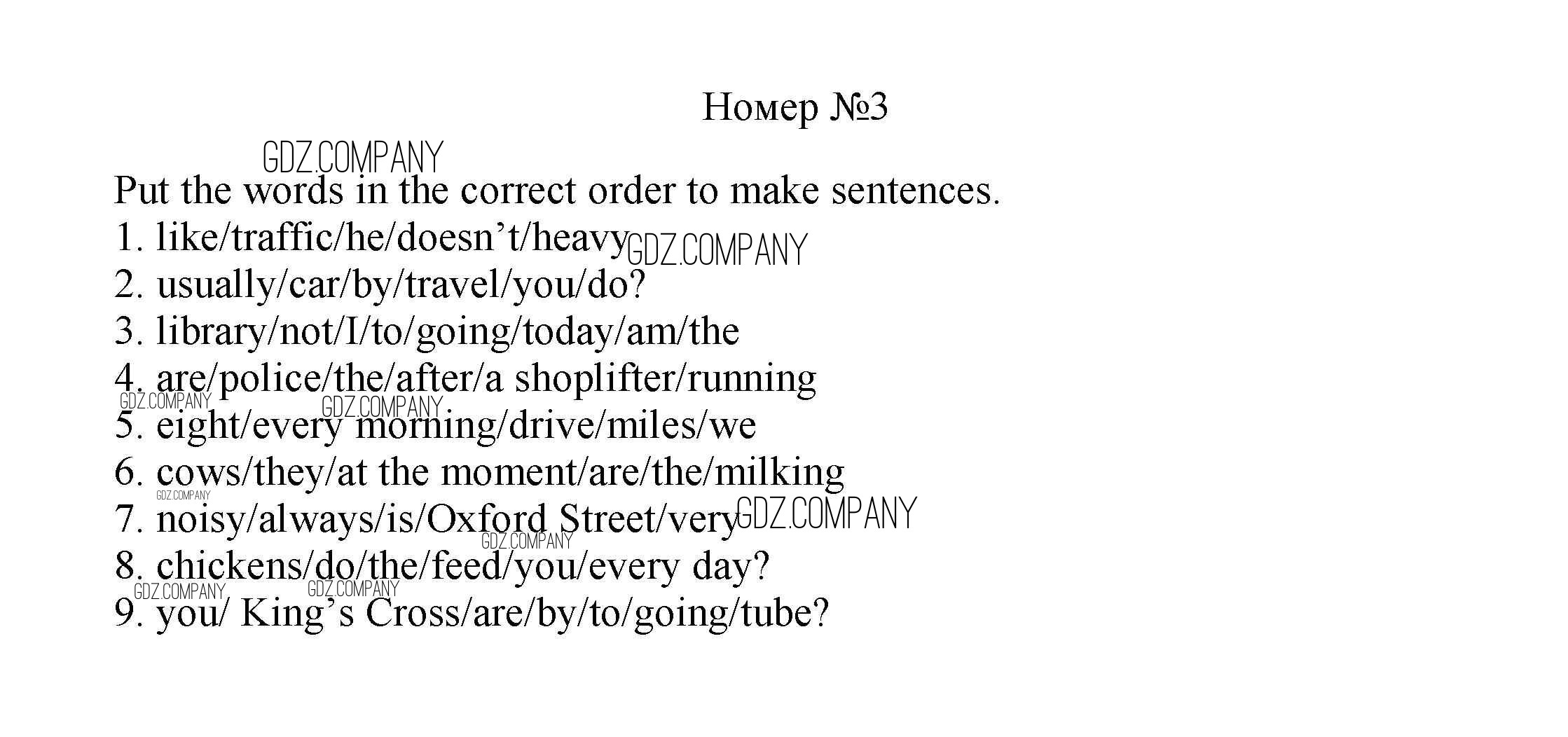 Номер №3

Put the words in the correct order to make sentences.

1. like/traffic/he/doesn't/heavy
2. usually/car/by/travel/you/do?
3. library/not/I/to/going/today/am/the
4. are/police/the/after/a shoplifter/running
5. eight/every morning/drive/miles/we
6. cows/they/at the moment/are/the/milking
7. noisy/always/is/Oxford Street/very
8. chickens/do/the/feed/you/every day?
9. you/ King's Cross/are/by/to/going/tube?

GDZ.COMPANY